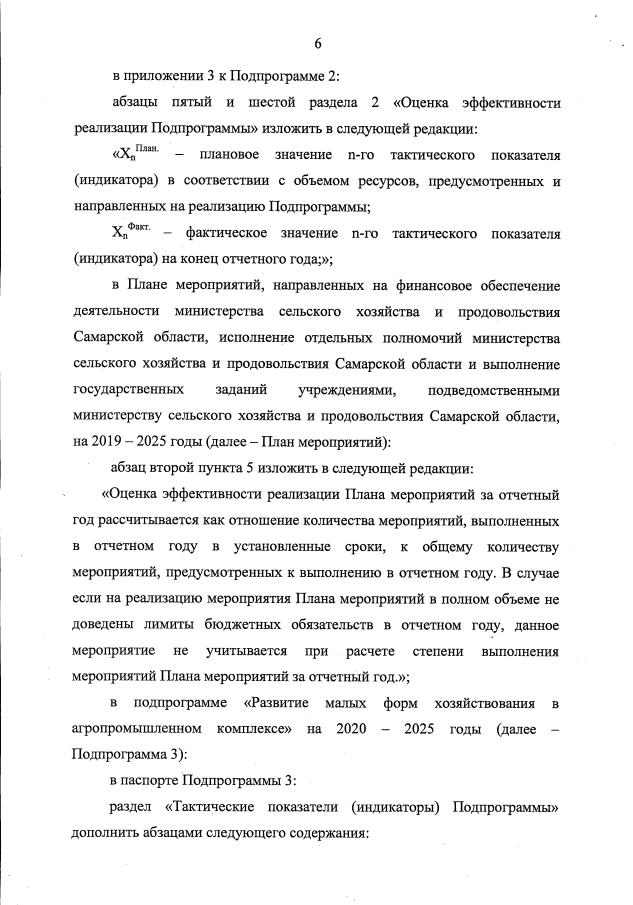 6

в приложении 3 к Подпрограмме 2:

абзацы пятый и шестой раздела 2 «Оценка эффективности реализации Подпрограммы» изложить в следующей редакции:

«$X_n^{План.}$ – плановое значение n-го тактического показателя (индикатора) в соответствии с объемом ресурсов, предусмотренных и направленных на реализацию Подпрограммы;

$X_n^{Факт.}$ – фактическое значение n-го тактического показателя (индикатора) на конец отчетного года;»;

в Плане мероприятий, направленных на финансовое обеспечение деятельности министерства сельского хозяйства и продовольствия Самарской области, исполнение отдельных полномочий министерства сельского хозяйства и продовольствия Самарской области и выполнение государственных заданий учреждениями, подведомственными министерству сельского хозяйства и продовольствия Самарской области, на 2019 – 2025 годы (далее – План мероприятий):

абзац второй пункта 5 изложить в следующей редакции:

«Оценка эффективности реализации Плана мероприятий за отчетный год рассчитывается как отношение количества мероприятий, выполненных в отчетном году в установленные сроки, к общему количеству мероприятий, предусмотренных к выполнению в отчетном году. В случае если на реализацию мероприятия Плана мероприятий в полном объеме не доведены лимиты бюджетных обязательств в отчетном году, данное мероприятие не учитывается при расчете степени выполнения мероприятий Плана мероприятий за отчетный год.»;

в подпрограмме «Развитие малых форм хозяйствования в агропромышленном комплексе» на 2020 – 2025 годы (далее – Подпрограмма 3):

в паспорте Подпрограммы 3:

раздел «Тактические показатели (индикаторы) Подпрограммы» дополнить абзацами следующего содержания: